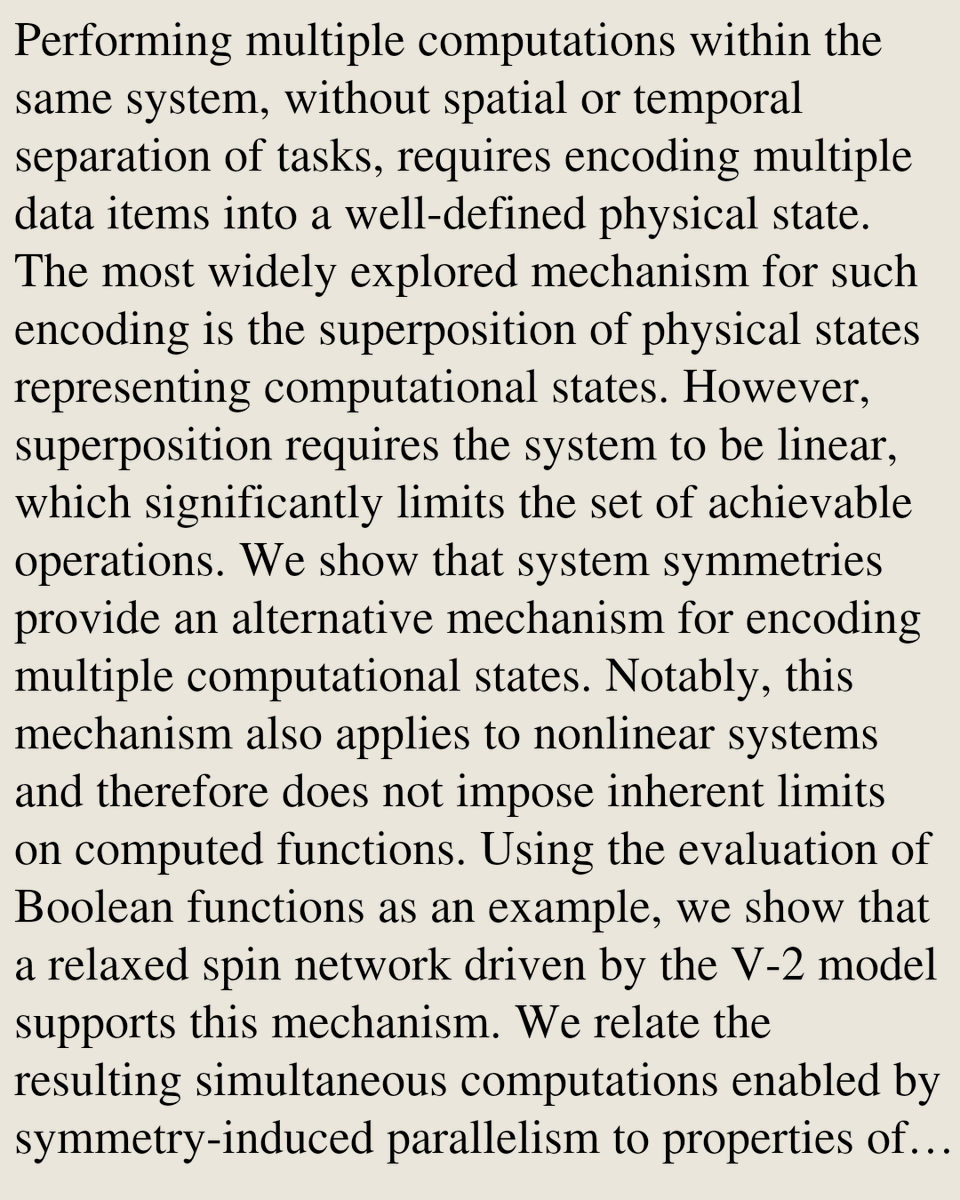 Performing multiple computations within the same system, without spatial or temporal separation of tasks, requires encoding multiple data items into a well-defined physical state. The most widely explored mechanism for such encoding is the superposition of physical states representing computational states. However, superposition requires the system to be linear, which significantly limits the set of achievable operations. We show that system symmetries provide an alternative mechanism for encoding multiple computational states. Notably, this mechanism also applies to nonlinear systems and therefore does not impose inherent limits on computed functions. Using the evaluation of Boolean functions as an example, we show that a relaxed spin network driven by the V-2 model supports this mechanism. We relate the resulting simultaneous computations enabled by symmetry-induced parallelism to properties of…